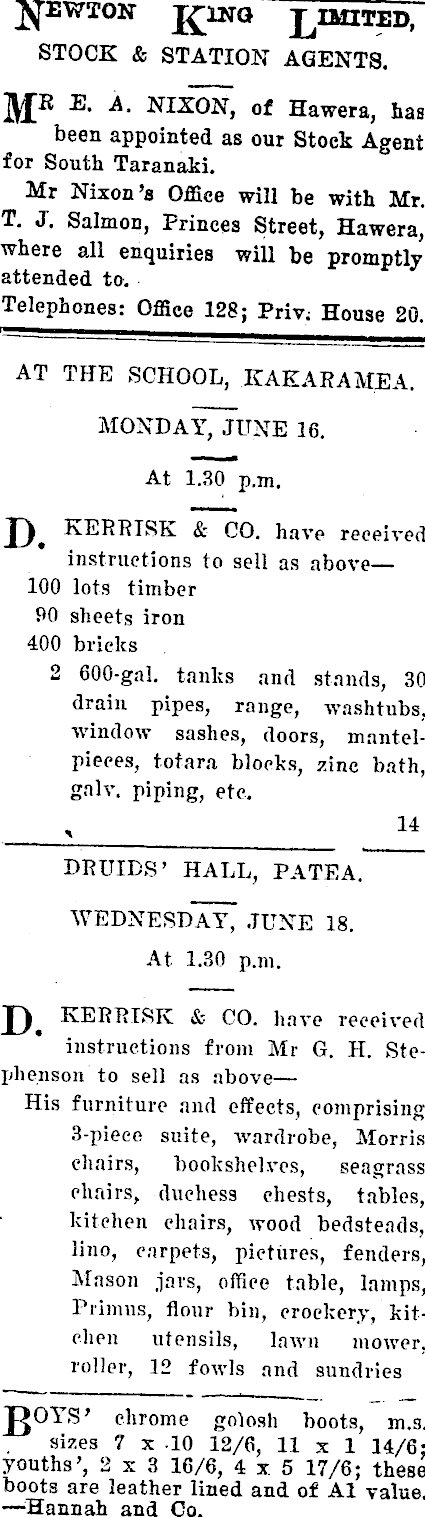 NEWTON KING LIMITED,
STOCK & STATION AGENTS.

MR E. A. NIXON, of Hawera, has been appointed as our Stock Agent for South Taranaki.

Mr Nixon's Office will be with Mr. T. J. Salmon, Princes Street, Hawera, where all enquiries will be promptly attended to.

Telephones: Office 128; Priv. House 20.

AT THE SCHOOL, KAKARAMEA.

MONDAY, JUNE 16.

At 1.30 p.m.

D. KERRISK & CO. have received instructions to sell as above—
100 lots timber
90 sheets iron
400 bricks
2 600-gal. tanks and stands, 30 drain pipes, range, washtubs, window sashes, doors, mantelpieces, totara blocks, zinc bath, galv. piping, etc.

14

DRUIDS' HALL, PATEA.

WEDNESDAY, JUNE 18.

At 1.30 p.m.

D. KERRISK & CO. have received instructions from Mr G. H. Stephenson to sell as above—
His furniture and effects, comprising 3-piece suite, wardrobe, Morris chairs, bookshelves, seagrass chairs, duchess chests, tables, kitchen chairs, wood bedsteads, lino, carpets, pictures, fenders, Mason jars, office table, lamps, Primus, flour bin, crockery, kitchen utensils, lawn mower, roller, 12 fowls and sundries

BOYS' chrome golosh boots, m.s. sizes 7 x 10 12/6, 11 x 1 14/6; youths', 2 x 3 16/6, 4 x 5 17/6; these boots are leather lined and of A1 value. —Hannah and Co.